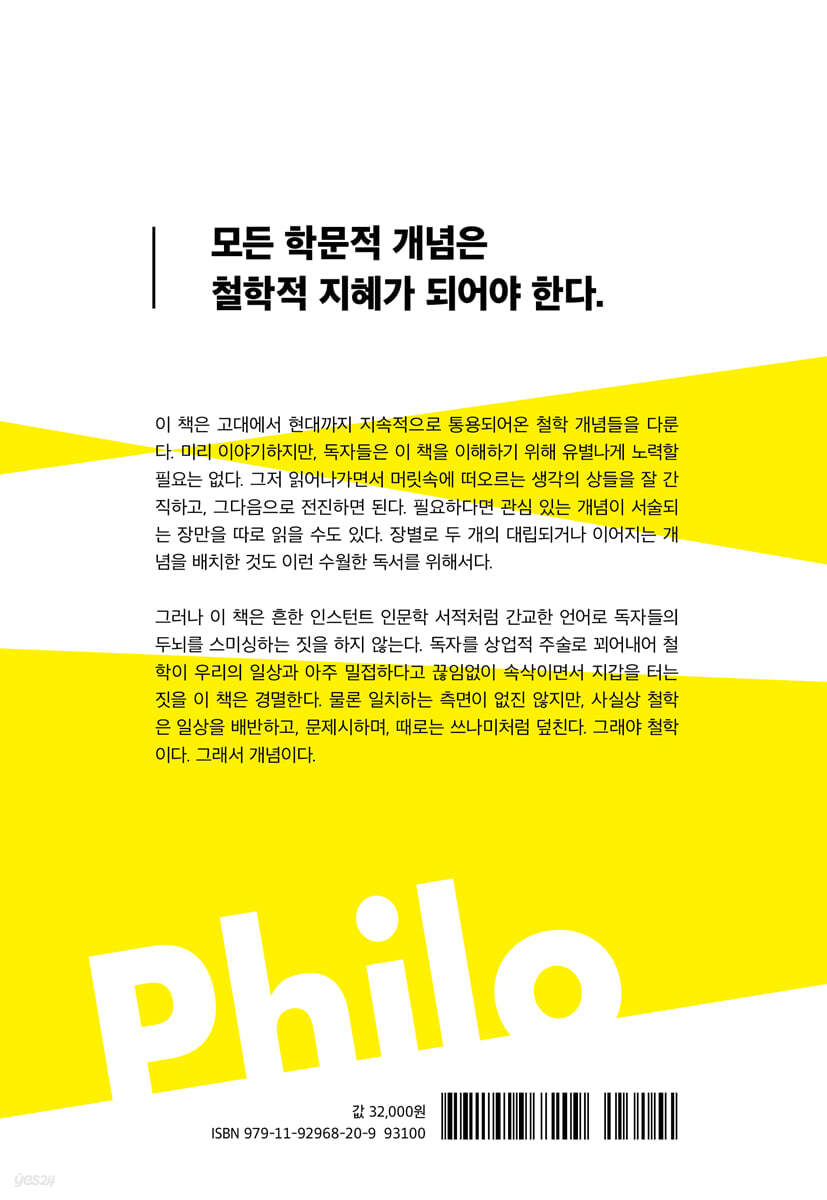 모든 학문적 개념은
철학적 지혜가 되어야 한다.

이 책은 고대에서 현대까지 지속적으로 통용되어온 철학 개념들을 다룬다. 미리 이야기하지만, 독자들은 이 책을 이해하기 위해 유별나게 노력할 필요는 없다. 그저 읽어나가면서 머릿속에 떠오르는 생각의 상들을 잘 간직하고, 그다음으로 전진하면 된다. 필요하다면 관심 있는 개념이 서술되는 장만을 따로 읽을 수도 있다. 장별로 두 개의 대립되거나 이어지는 개념을 배치한 것도 이런 수월한 독서를 위해서다.

그러나 이 책은 흔한 인스턴트 인문학 서적처럼 간교한 언어로 독자들의 두뇌를 스미싱하는 짓을 하지 않는다. 독자를 상업적 주술로 꾀어내어 철학이 우리의 일상과 아주 밀접하다고 끊임없이 속삭이면서 지갑을 터는 짓을 이 책은 경멸한다. 물론 일치하는 측면이 없진 않지만, 사실상 철학은 일상을 배반하고, 문제시하며, 때로는 쓰나미처럼 덮친다. 그래야 철학이다. 그래서 개념이다.

Philo

값 32,000원
ISBN 979-11-92968-20-9 93100

yes24